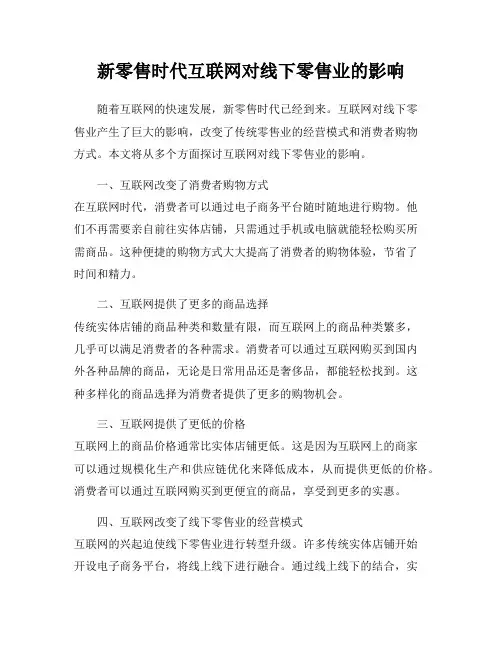 新零售时代互联网对线下零售业的影响

随着互联网的快速发展，新零售时代已经到来。互联网对线下零售业产生了巨大的影响，改变了传统零售业的经营模式和消费者购物方式。本文将从多个方面探讨互联网对线下零售业的影响。

一、互联网改变了消费者购物方式
在互联网时代，消费者可以通过电子商务平台随时随地进行购物。他们不再需要亲自前往实体店铺，只需通过手机或电脑就能轻松购买所需商品。这种便捷的购物方式大大提高了消费者的购物体验，节省了时间和精力。

二、互联网提供了更多的商品选择
传统实体店铺的商品种类和数量有限，而互联网上的商品种类繁多，几乎可以满足消费者的各种需求。消费者可以通过互联网购买到国内外各种品牌的商品，无论是日常用品还是奢侈品，都能轻松找到。这种多样化的商品选择为消费者提供了更多的购物机会。

三、互联网提供了更低的价格
互联网上的商品价格通常比实体店铺更低。这是因为互联网上的商家可以通过规模化生产和供应链优化来降低成本，从而提供更低的价格。消费者可以通过互联网购买到更便宜的商品，享受到更多的实惠。

四、互联网改变了线下零售业的经营模式
互联网的兴起迫使线下零售业进行转型升级。许多传统实体店铺开始开设电子商务平台，将线上线下进行融合。通过线上线下的结合，实